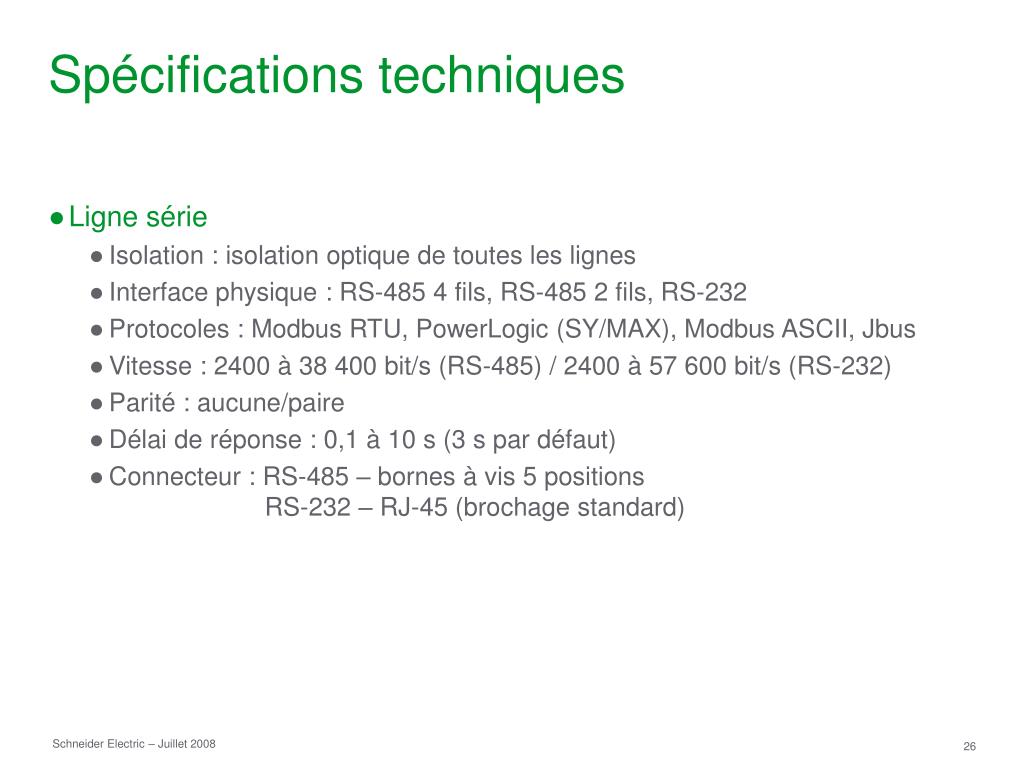 Spécifications techniques

● Ligne série

● Isolation : isolation optique de toutes les lignes

● Interface physique : RS-485 4 fils, RS-485 2 fils, RS-232

● Protocoles : Modbus RTU, PowerLogic (SY/MAX), Modbus ASCII, Jbus

● Vitesse : 2400 à 38 400 bit/s (RS-485) / 2400 à 57 600 bit/s (RS-232)

● Parité : aucune/paire

● Délai de réponse : 0,1 à 10 s (3 s par défaut)

● Connecteur : RS-485 – bornes à vis 5 positions
RS-232 – RJ-45 (brochage standard)

Schneider Electric – Juillet 2008

26